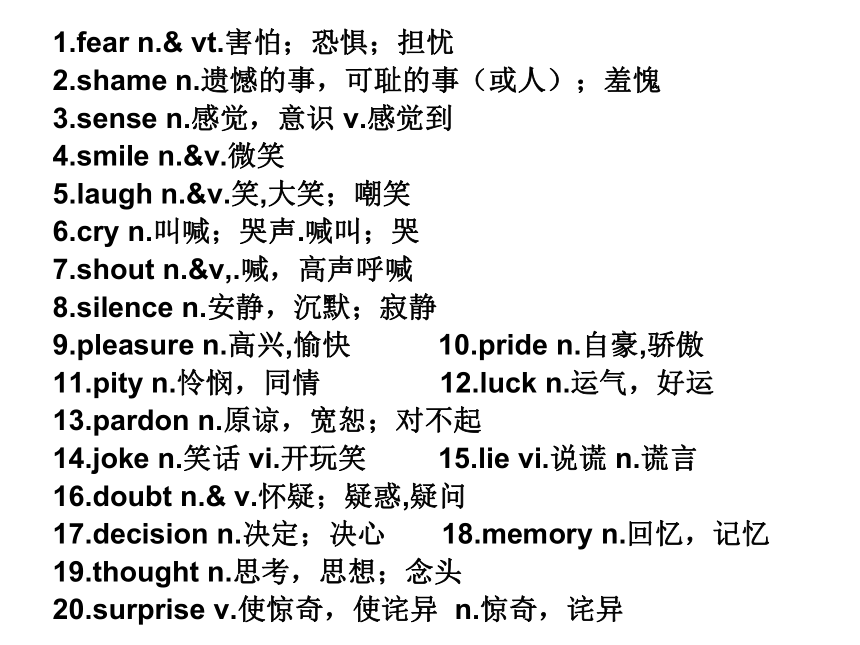 1.fear n.& vt.害怕；恐惧；担忧
2.shame n.遗憾的事，可耻的事（或人）；羞愧
3.sense n.感觉，意识 v.感觉到
4.smile n.&v.微笑
5.laugh n.&v.笑,大笑；嘲笑
6.cry n.叫喊；哭声.喊叫；哭
7.shout n.&v,.喊，高声呼喊
8.silence n.安静，沉默；寂静
9.pleasure n.高兴,愉快 10.pride n.自豪,骄傲
11.pity n.怜悯，同情 12.luck n.运气，好运
13.pardon n.原谅，宽恕；对不起
14.joke n.笑话 vi.开玩笑 15.lie vi.说谎 n.谎言
16.doubt n.& v.怀疑；疑惑,疑问
17.decision n.决定；决心 18.memory n.回忆，记忆
19.thought n.思考，思想；念头
20.surprise v.使惊奇，使诧异 n.惊奇，诧异